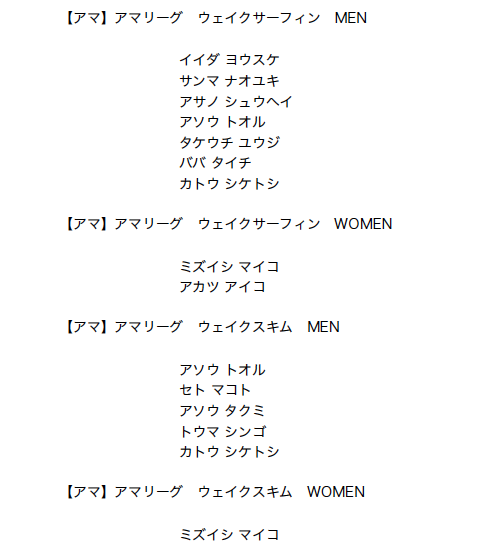 【アマ】アマリーグ　ウェイクサーフィン　MEN

イイダ ヨウスケ
サンマ ナオユキ
アサノ シュウヘイ
アソウ トオル
タケウチ ユウジ
ババ タイチ
カトウ シケトシ

【アマ】アマリーグ　ウェイクサーフィン　WOMEN

ミズイシ マイコ
アカツ アイコ

【アマ】アマリーグ　ウェイクスキム　MEN

アソウ トオル
セト マコト
アソウ タクミ
トウマ シンゴ
カトウ シケトシ

【アマ】アマリーグ　ウェイクスキム　WOMEN

ミズイシ マイコ